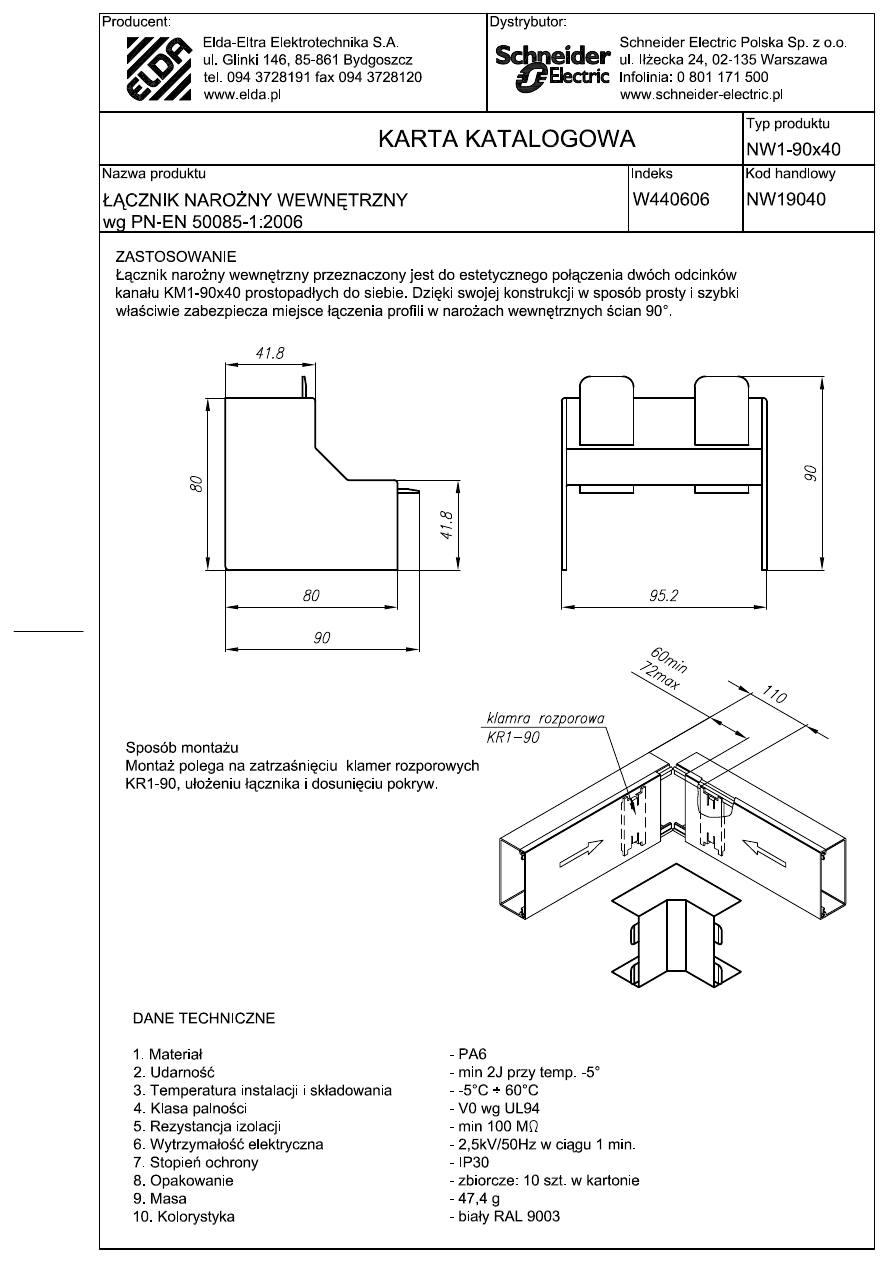 Producent:

ELDA

Elda-Eltra Elektrotechnika S.A.
ul. Glinki 146, 85-861 Bydgoszcz
tel. 094 3728191 fax 094 3728120
www.elda.pl

Dystrybutor:

Schneider Electric

Schneider Electric Polska Sp. z o.o.
ul. Iłżecka 24, 02-135 Warszawa
Infolinia: 0 801 171 500
www.schneider-electric.pl

KARTA KATALOGOWA

Typ produktu
NW1-90x40

Nazwa produktu
ŁĄCZNIK NAROŻNY WEWNĘTRZNY
wg PN-EN 50085-1:2006

Indeks
W440606

Kod handlowy
NW19040

ZASTOSOWANIE
Łącznik narożny wewnętrzny przeznaczony jest do estetycznego połączenia dwóch odcinków kanału KM1-90x40 prostopadłych do siebie. Dzięki swojej konstrukcji w sposób prosty i szybki właściwie zabezpiecza miejsce łączenia profili w narożach wewnętrznych ścian 90°.

41.8
80
41.8
80
90
90
95.2

60min
72max
110
klamra rozporowa
KR1-90

Sposób montażu
Montaż polega na zatrzaśnięciu klamer rozporowych KR1-90, ułożeniu łącznika i dosunięciu pokryw.

DANE TECHNICZNE

1. Materiał - PA6
2. Udarność - min 2J przy temp. -5°
3. Temperatura instalacji i składowania - -5°C ÷ 60°C
4. Klasa palności - V0 wg UL94
5. Rezystancja izolacji - min 100 MΩ
6. Wytrzymałość elektryczna - 2,5kV/50Hz w ciągu 1 min.
7. Stopień ochrony - IP30
8. Opakowanie - zbiorcze: 10 szt. w kartonie
9. Masa - 47,4 g
10. Kolorystyka - biały RAL 9003